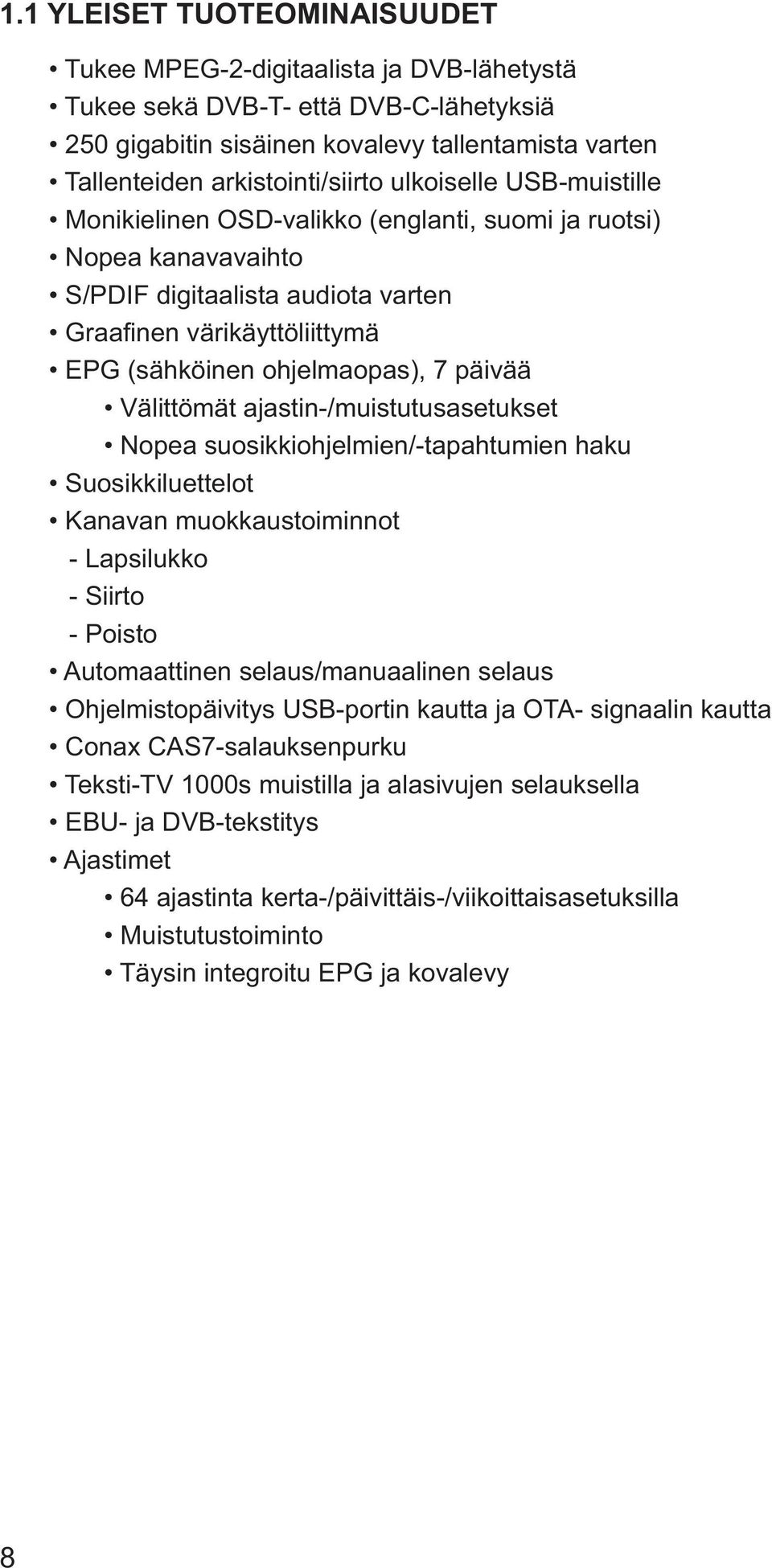 1.1 YLEISET TUOTEOMINAISUUDET

• Tukee MPEG-2-digitaalista ja DVB-lähetystä
• Tukee sekä DVB-T- että DVB-C-lähetyksiä
• 250 gigabitin sisäinen kovalevy tallentamista varten
• Tallenteiden arkistointi/siirto ulkoiselle USB-muistille
• Monikielinen OSD-valikko (englanti, suomi ja ruotsi)
• Nopea kanavavaihto
• S/PDIF digitaalista audiota varten
• Graafinen värikäyttöliittymä
• EPG (sähköinen ohjelmaopas), 7 päivää
  • Välittömät ajastin-/muistutusasetukset
  • Nopea suosikkiohjelmien/-tapahtumien haku
• Suosikkiluettelot
• Kanavan muokkaustoiminnot
  - Lapsilukko
  - Siirto
  - Poisto
• Automaattinen selaus/manuaalinen selaus
• Ohjelmistopäivitys USB-portin kautta ja OTA- signaalin kautta
• Conax CAS7-salauksenpurku
• Teksti-TV 1000s muistilla ja alasivujen selauksella
• EBU- ja DVB-tekstitys
• Ajastimet
  • 64 ajastinta kerta-/päivittäis-/viikoittaisasetuksilla
  • Muistutustoiminto
  • Täysin integroitu EPG ja kovalevy

8